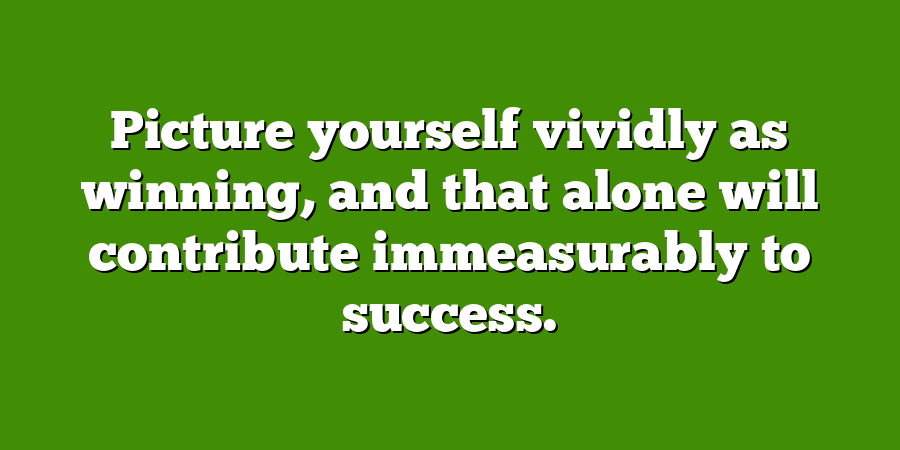 Picture yourself vividly as winning, and that alone will contribute immeasurably to success.